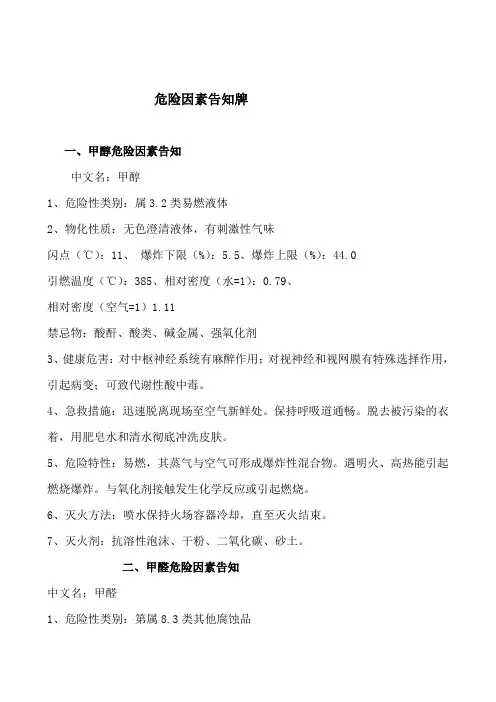 危险因素告知牌

一、甲醇危险因素告知

中文名：甲醇

1、危险性类别：属 3.2 类易燃液体

2、物化性质：无色澄清液体，有刺激性气味

闪点（℃）：11、 爆炸下限（%）：5.5、爆炸上限（%）：44.0

引燃温度（℃）：385、相对密度（水=1）：0.79、

相对密度（空气=1）1.11

禁忌物：酸酐、酸类、碱金属、强氧化剂

3、健康危害：对中枢神经系统有麻醉作用；对视神经和视网膜有特殊选择作用，引起病变；可致代谢性酸中毒。

4、急救措施：迅速脱离现场至空气新鲜处。保持呼吸道通畅。脱去被污染的衣着，用肥皂水和清水彻底冲洗皮肤。

5、危险特性：易燃，其蒸气与空气可形成爆炸性混合物。遇明火、高热能引起燃烧爆炸。与氧化剂接触发生化学反应或引起燃烧。

6、灭火方法：喷水保持火场容器冷却，直至灭火结束。

7、灭火剂：抗溶性泡沫、干粉、二氧化碳、砂土。

二、甲醛危险因素告知

中文名：甲醛

1、危险性类别：第属 8.3 类其他腐蚀品